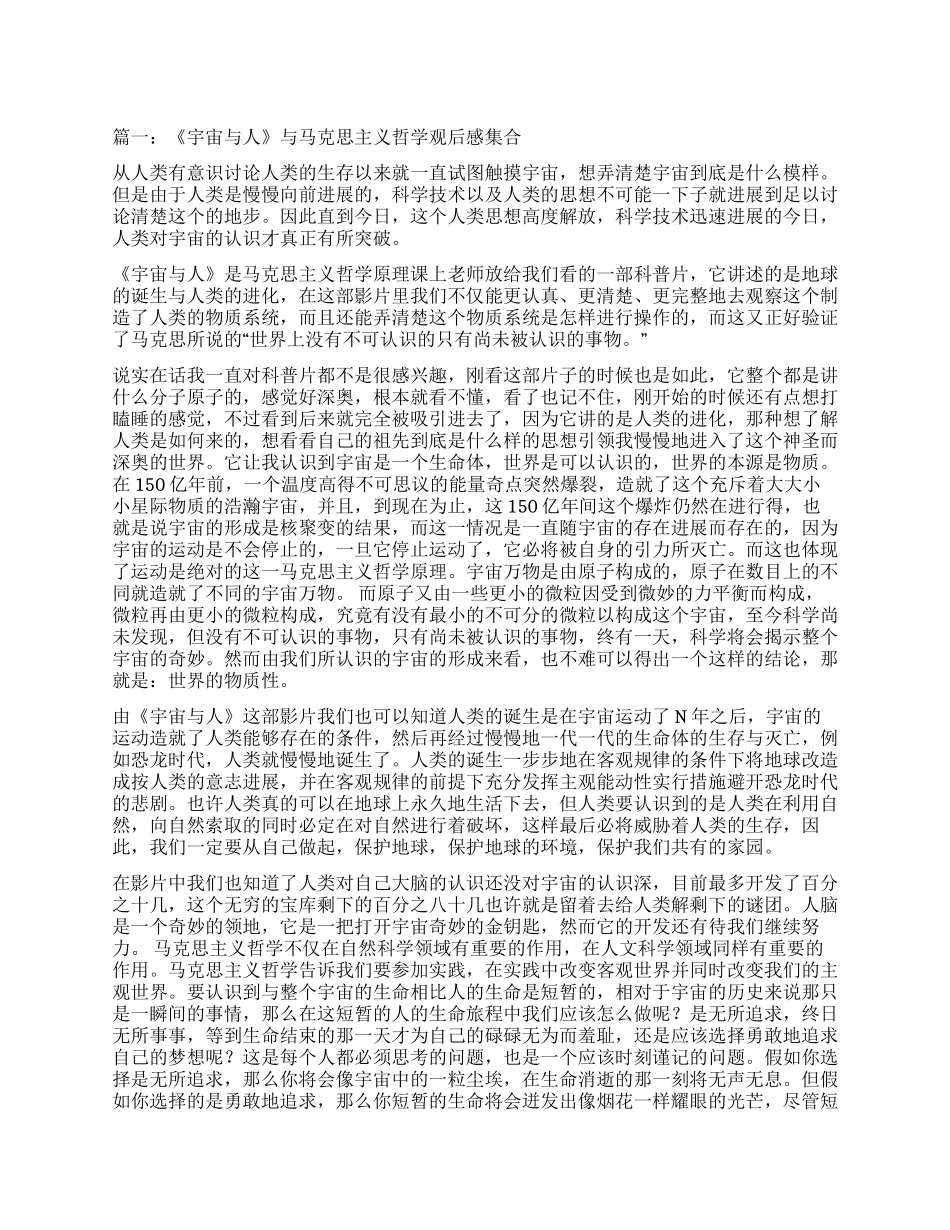 篇一：《宇宙与人》与马克思主义哲学观后感集合

从人类有意识讨论人类的生存以来就一直试图触摸宇宙，想弄清楚宇宙到底是什么模样。但是由于人类是慢慢向前进展的，科学技术以及人类的思想不可能一下子就进展到足以讨论清楚这个的地步。因此直到今日，这个人类思想高度解放，科学技术迅速进展的今日，人类对宇宙的认识才真正有所突破。

《宇宙与人》是马克思主义哲学原理课上老师放给我们看的一部科普片，它讲述的是地球的诞生与人类的进化，在这部影片里我们不仅能更认真、更清楚、更完整地去观察这个制造了人类的物质系统，而且还能弄清楚这个物质系统是怎样进行操作的，而这又正好验证了马克思所说的“世界上没有不可认识的只有尚未被认识的事物。”

说实在话我一直对科普片都不是很感兴趣，刚看这部片子的时候也是如此，它整个都是讲什么分子原子的，感觉好深奥，根本就看不懂，看了也记不住，刚开始的时候还有点想打瞌睡的感觉，不过看到后来就完全被吸引进去了，因为它讲的是人类的进化，那种想了解人类是如何来的，想看看自己的祖先到底是什么样的思想引领我慢慢地进入了这个神圣而深奥的世界。它让我认识到宇宙是一个生命体，世界是可以认识的，世界的本源是物质。在 150 亿年前，一个温度高得不可思议的能量奇点突然爆裂，造就了这个充斥着大大小小星际物质的浩瀚宇宙，并且，到现在为止，这 150 亿年间这个爆炸仍然在进行得，也就是说宇宙的形成是核聚变的结果，而这一情况是一直随宇宙的存在进展而存在的，因为宇宙的运动是不会停止的，一旦它停止运动了，它必将被自身的引力所灭亡。而这也体现了运动是绝对的这一马克思主义哲学原理。宇宙万物是由原子构成的，原子在数目上的不同就造就了不同的宇宙万物。 而原子又由一些更小的微粒因受到微妙的力平衡而构成，微粒再由更小的微粒构成，究竟有没有最小的不可分的微粒以构成这个宇宙，至今科学尚未发现，但没有不可认识的事物，只有尚未被认识的事物，终有一天，科学将会揭示整个宇宙的奇妙。然而由我们所认识的宇宙的形成来看，也不难可以得出一个这样的结论，那就是：世界的物质性。

由《宇宙与人》这部影片我们也可以知道人类的诞生是在宇宙运动了 N 年之后，宇宙的运动造就了人类能够存在的条件，然后再经过慢慢地一代一代的生命体的生存与灭亡，例如恐龙时代，人类就慢慢地诞生了。人类的诞生一步步地在客观规律的条件下将地球改造成按人类的意志进展，并在客观规律的前提下充分发挥主观能动性实行措施避开恐龙时代的悲剧。也许人类真的可以在地球上永久地生活下去，但人类要认识到的是人类在利用自然，向自然索取的同时必定在对自然进行着破坏，这样最后必将威胁着人类的生存，因此，我们一定要从自己做起，保护地球，保护地球的环境，保护我们共有的家园。

在影片中我们也知道了人类对自己大脑的认识还没对宇宙的认识深，目前最多开发了百分之十几，这个无穷的宝库剩下的百分之八十几也许就是留着去给人类解剩下的谜团。人脑是一个奇妙的领地，它是一把打开宇宙奇妙的金钥匙，然而它的开发还有待我们继续努力。 马克思主义哲学不仅在自然科学领域有重要的作用，在人文科学领域同样有重要的作用。马克思主义哲学告诉我们要参加实践，在实践中改变客观世界并同时改变我们的主观世界。要认识到与整个宇宙的生命相比人的生命是短暂的，相对于宇宙的历史来说那只是一瞬间的事情，那么在这短暂的人的生命旅程中我们应该怎么做呢？是无所追求，终日无所事事，等到生命结束的那一天才为自己的碌碌无为而羞耻，还是应该选择勇敢地追求自己的梦想呢？这是每个人都必须思考的问题，也是一个应该时刻谨记的问题。假如你选择是无所追求，那么你将会像宇宙中的一粒尘埃，在生命消逝的那一刻将无声无息。但假如你选择的是勇敢地追求，那么你短暂的生命将会迸发出像烟花一样耀眼的光芒，尽管短